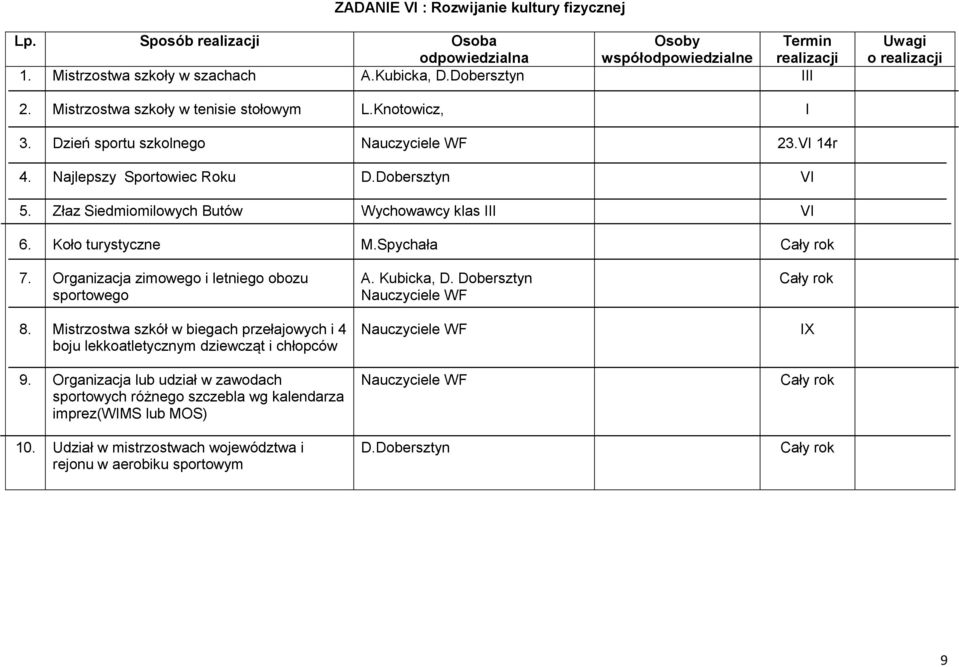 ZADANIE VI : Rozwijanie kultury fizycznej

| Lp. | Sposób realizacji | Osoba odpowiedzialna | Osoby współodpowiedzialne | Termin realizacji | Uwagi o realizacji |
|---|---|---|---|---|---|
| 1. | Mistrzostwa szkoły w szachach | A.Kubicka, D.Dobersztyn | | III | |
| 2. | Mistrzostwa szkoły w tenisie stołowym | L.Knotowicz, | | I | |
| 3. | Dzień sportu szkolnego | Nauczyciele WF | | 23.VI 14r | |
| 4. | Najlepszy Sportowiec Roku | D.Dobersztyn | | VI | |
| 5. | Złaz Siedmiomilowych Butów | Wychowawcy klas III | | VI | |
| 6. | Koło turystyczne | M.Spychała | | Cały rok | |
| 7. | Organizacja zimowego i letniego obozu sportowego | A. Kubicka, D. Dobersztyn Nauczyciele WF | | Cały rok | |
| 8. | Mistrzostwa szkół w biegach przełajowych i 4 boju lekkoatletycznym dziewcząt i chłopców | Nauczyciele WF | | IX | |
| 9. | Organizacja lub udział w zawodach sportowych różnego szczebla wg kalendarza imprez(WIMS lub MOS) | Nauczyciele WF | | Cały rok | |
| 10. | Udział w mistrzostwach województwa i rejonu w aerobiku sportowym | D.Dobersztyn | | Cały rok | |

9